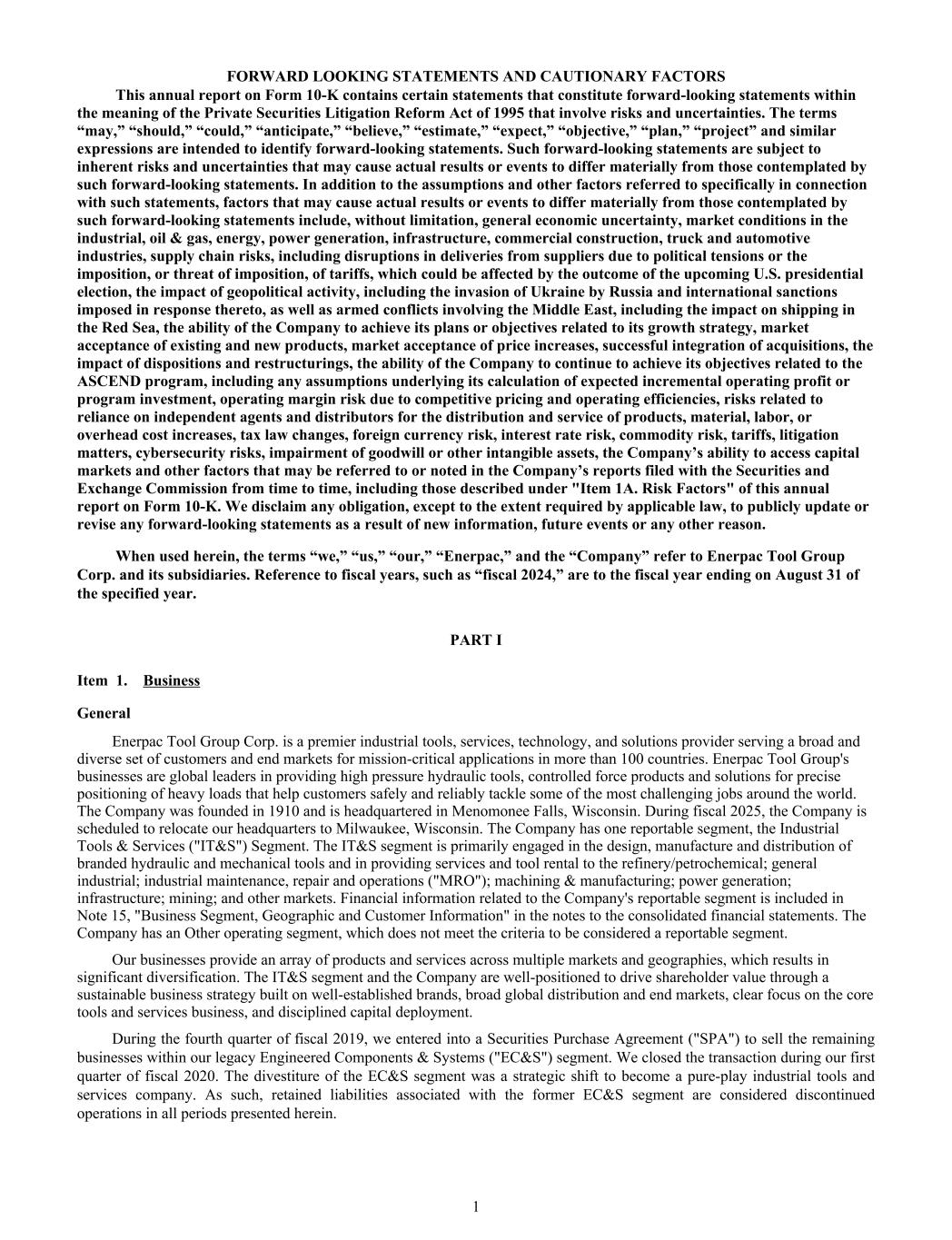 FORWARD LOOKING STATEMENTS AND CAUTIONARY FACTORS

This annual report on Form 10-K contains certain statements that constitute forward-looking statements within the meaning of the Private Securities Litigation Reform Act of 1995 that involve risks and uncertainties. The terms “may,” “should,” “could,” “anticipate,” “believe,” “estimate,” “expect,” “objective,” “plan,” “project” and similar expressions are intended to identify forward-looking statements. Such forward-looking statements are subject to inherent risks and uncertainties that may cause actual results or events to differ materially from those contemplated by such forward-looking statements. In addition to the assumptions and other factors referred to specifically in connection with such statements, factors that may cause actual results or events to differ materially from those contemplated by such forward-looking statements include, without limitation, general economic uncertainty, market conditions in the industrial, oil & gas, energy, power generation, infrastructure, commercial construction, truck and automotive industries, supply chain risks, including disruptions in deliveries from suppliers due to political tensions or the imposition, or threat of imposition, of tariffs, which could be affected by the outcome of the upcoming U.S. presidential election, the impact of geopolitical activity, including the invasion of Ukraine by Russia and international sanctions imposed in response thereto, as well as armed conflicts involving the Middle East, including the impact on shipping in the Red Sea, the ability of the Company to achieve its plans or objectives related to its growth strategy, market acceptance of existing and new products, market acceptance of price increases, successful integration of acquisitions, the impact of dispositions and restructurings, the ability of the Company to continue to achieve its objectives related to the ASCEND program, including any assumptions underlying its calculation of expected incremental operating profit or program investment, operating margin risk due to competitive pricing and operating efficiencies, risks related to reliance on independent agents and distributors for the distribution and service of products, material, labor, or overhead cost increases, tax law changes, foreign currency risk, interest rate risk, commodity risk, tariffs, litigation matters, cybersecurity risks, impairment of goodwill or other intangible assets, the Company’s ability to access capital markets and other factors that may be referred to or noted in the Company’s reports filed with the Securities and Exchange Commission from time to time, including those described under "Item 1A. Risk Factors" of this annual report on Form 10-K. We disclaim any obligation, except to the extent required by applicable law, to publicly update or revise any forward-looking statements as a result of new information, future events or any other reason.

When used herein, the terms “we,” “us,” “our,” “Enerpac,” and the “Company” refer to Enerpac Tool Group Corp. and its subsidiaries. Reference to fiscal years, such as “fiscal 2024,” are to the fiscal year ending on August 31 of the specified year.

PART I

Item 1. Business

General

Enerpac Tool Group Corp. is a premier industrial tools, services, technology, and solutions provider serving a broad and diverse set of customers and end markets for mission-critical applications in more than 100 countries. Enerpac Tool Group's businesses are global leaders in providing high pressure hydraulic tools, controlled force products and solutions for precise positioning of heavy loads that help customers safely and reliably tackle some of the most challenging jobs around the world. The Company was founded in 1910 and is headquartered in Menomonee Falls, Wisconsin. During fiscal 2025, the Company is scheduled to relocate our headquarters to Milwaukee, Wisconsin. The Company has one reportable segment, the Industrial Tools & Services ("IT&S") Segment. The IT&S segment is primarily engaged in the design, manufacture and distribution of branded hydraulic and mechanical tools and in providing services and tool rental to the refinery/petrochemical; general industrial; industrial maintenance, repair and operations ("MRO"); machining & manufacturing; power generation; infrastructure; mining; and other markets. Financial information related to the Company's reportable segment is included in Note 15, "Business Segment, Geographic and Customer Information" in the notes to the consolidated financial statements. The Company has an Other operating segment, which does not meet the criteria to be considered a reportable segment.

Our businesses provide an array of products and services across multiple markets and geographies, which results in significant diversification. The IT&S segment and the Company are well-positioned to drive shareholder value through a sustainable business strategy built on well-established brands, broad global distribution and end markets, clear focus on the core tools and services business, and disciplined capital deployment.

During the fourth quarter of fiscal 2019, we entered into a Securities Purchase Agreement ("SPA") to sell the remaining businesses within our legacy Engineered Components & Systems ("EC&S") segment. We closed the transaction during our first quarter of fiscal 2020. The divestiture of the EC&S segment was a strategic shift to become a pure-play industrial tools and services company. As such, retained liabilities associated with the former EC&S segment are considered discontinued operations in all periods presented herein.

1